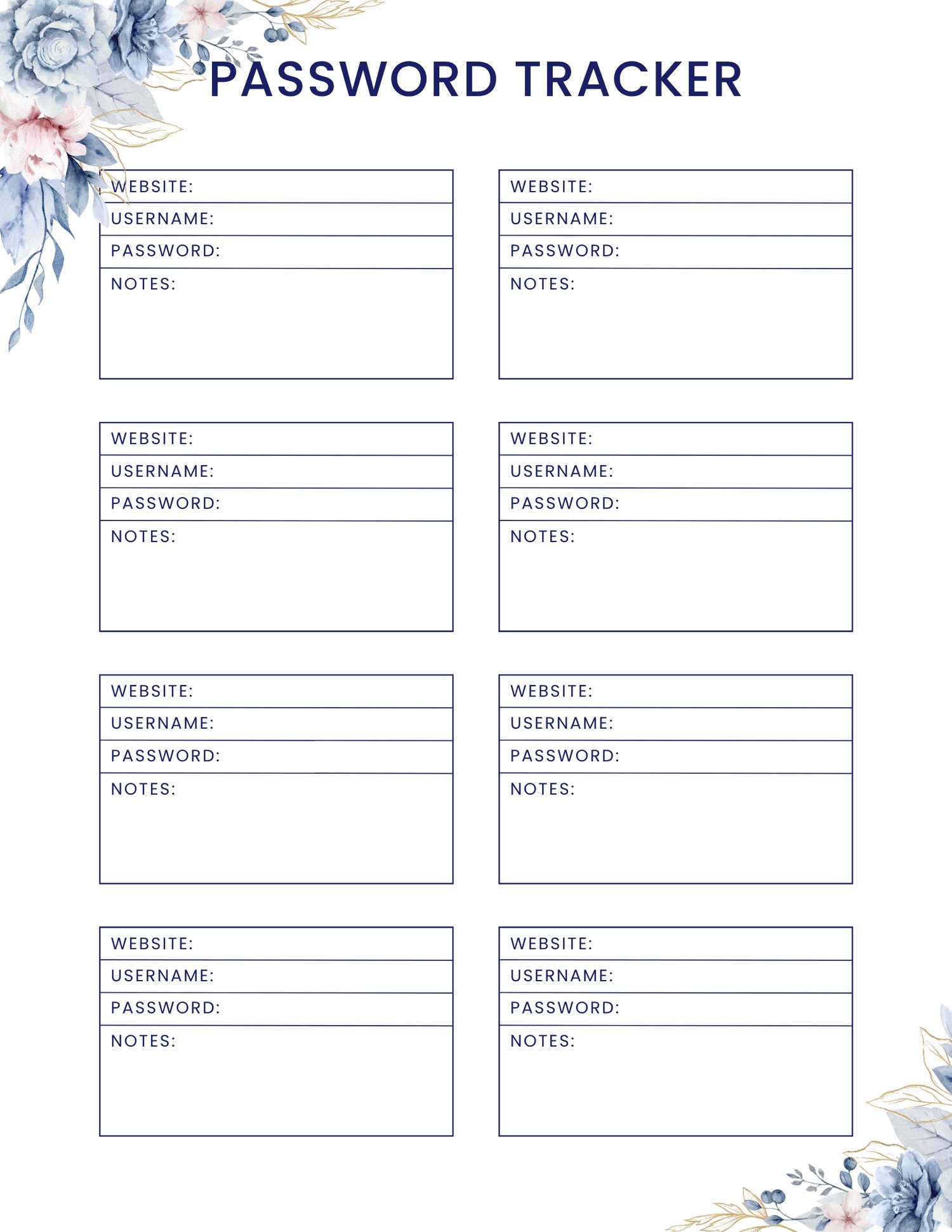 PASSWORD TRACKER

WEBSITE:
USERNAME:
PASSWORD:
NOTES:

WEBSITE:
USERNAME:
PASSWORD:
NOTES:

WEBSITE:
USERNAME:
PASSWORD:
NOTES:

WEBSITE:
USERNAME:
PASSWORD:
NOTES:

WEBSITE:
USERNAME:
PASSWORD:
NOTES:

WEBSITE:
USERNAME:
PASSWORD:
NOTES:

WEBSITE:
USERNAME:
PASSWORD:
NOTES:

WEBSITE:
USERNAME:
PASSWORD:
NOTES: